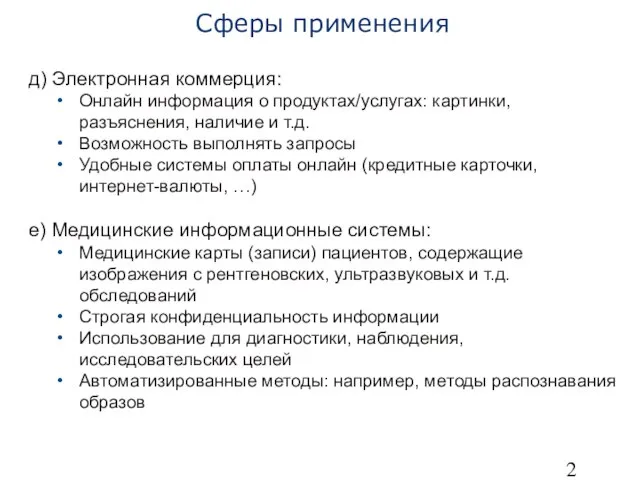 Сферы применения

д) Электронная коммерция:
• Онлайн информация о продуктах/услугах: картинки, разъяснения, наличие и т.д.
• Возможность выполнять запросы
• Удобные системы оплаты онлайн (кредитные карточки, интернет-валюты, …)

е) Медицинские информационные системы:
• Медицинские карты (записи) пациентов, содержащие изображения с рентгеновских, ультразвуковых и т.д. обследований
• Строгая конфиденциальность информации
• Использование для диагностики, наблюдения, исследовательских целей
• Автоматизированные методы: например, методы распознавания образов

2